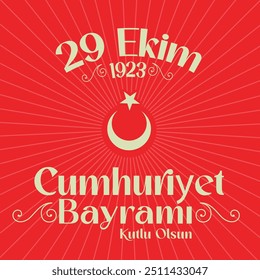 29 Ekim
1923

Cumhuriyet
Bayramı
Kutlu Olsun

shutterstock.com · 2511433047